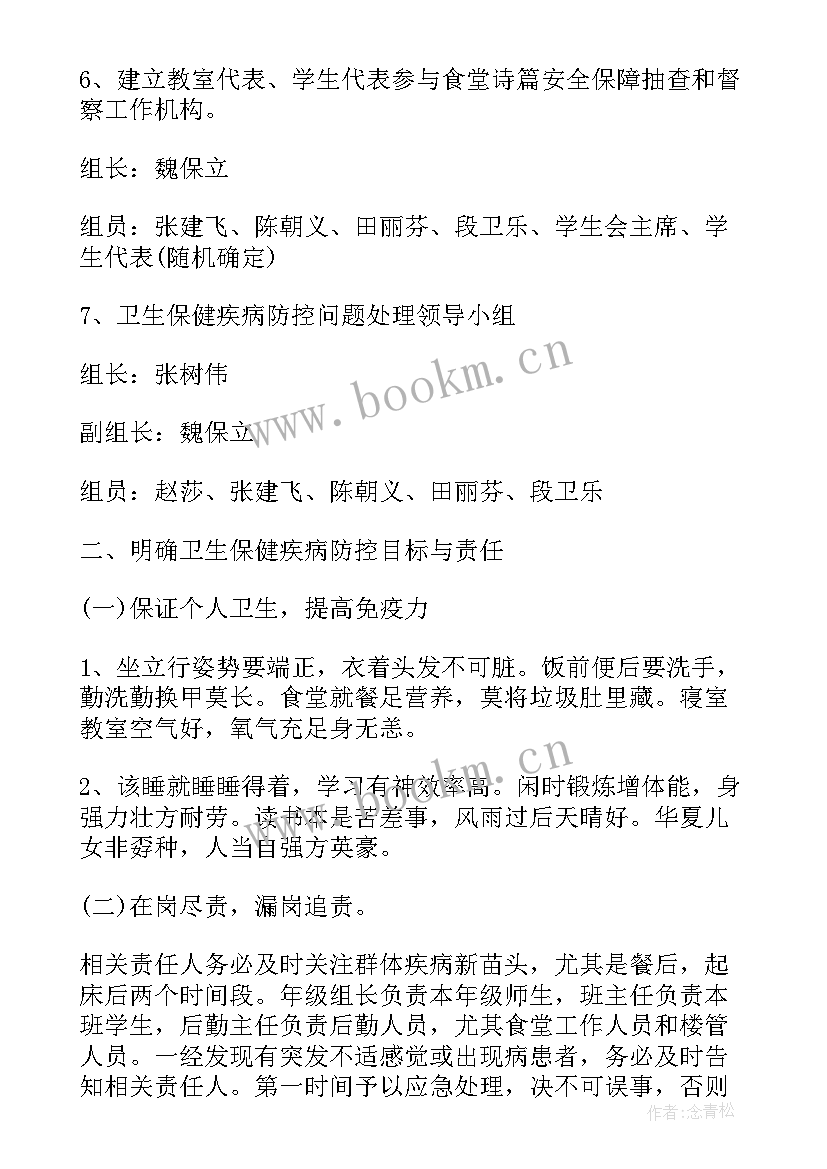 6、建立教室代表、学生代表参与食堂诗篇安全保障抽查和督察工作机构。

组长：魏保立

组员：张建飞、陈朝义、田丽芬、段卫乐、学生会主席、学生代表(随机确定)

7、卫生保健疾病防控问题处理领导小组

组长：张树伟

副组长：魏保立

组员：赵莎、张建飞、陈朝义、田丽芬、段卫乐

二、明确卫生保健疾病防控目标与责任

(一)保证个人卫生，提高免疫力

1、坐立行姿势要端正，衣着头发不可脏。饭前便后要洗手，勤洗勤换甲莫长。食堂就餐足营养，莫将垃圾肚里藏。寝室教室空气好，氧气充足身无恙。

2、该睡就睡睡得着，学习有神效率高。闲时锻炼增体能，身强力壮方耐劳。读书本是苦差事，风雨过后天晴好。华夏儿女非孬种，人当自强方英豪。

(二)在岗尽责，漏岗追责。

相关责任人务必及时关注群体疾病新苗头，尤其是餐后，起床后两个时间段。年级组长负责本年级师生，班主任负责本班学生，后勤主任负责后勤人员，尤其食堂工作人员和楼管人员。一经发现有突发不适感觉或出现病患者，务必及时告知相关责任人。第一时间予以应急处理，决不可误事，否则

www.bookm.cn

www.bookm.cn

作者:念青松